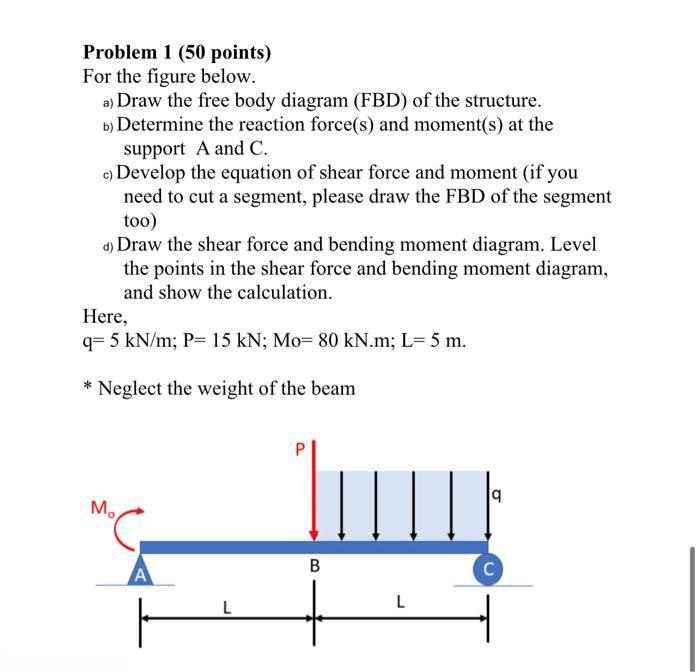 Problem 1 (50 points)
For the figure below.

a) Draw the free body diagram (FBD) of the structure.

b) Determine the reaction force(s) and moment(s) at the support A and C.

c) Develop the equation of shear force and moment (if you need to cut a segment, please draw the FBD of the segment too)

d) Draw the shear force and bending moment diagram. Level the points in the shear force and bending moment diagram, and show the calculation.

Here,
q= 5 kN/m; P= 15 kN; Mo= 80 kN.m; L= 5 m.

* Neglect the weight of the beam

P
q
$M_o$
A
B
C
L
L